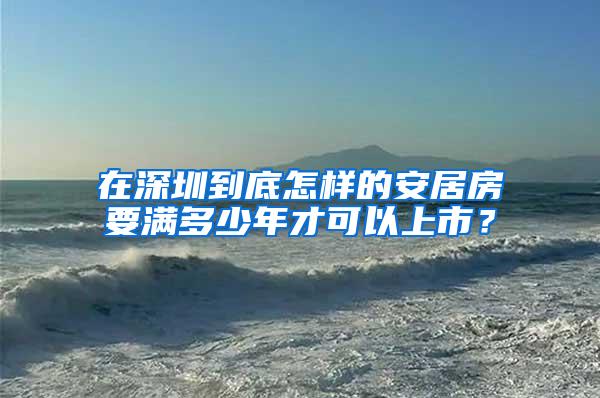 在深圳到底怎样的安居房要满多少年才可以上市？